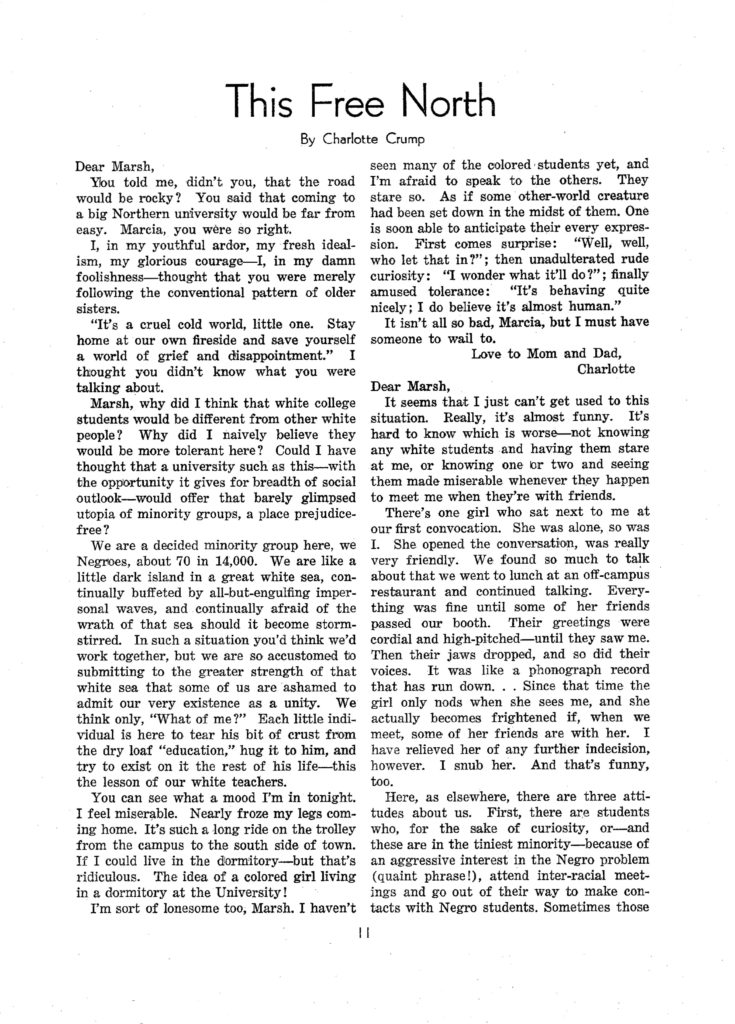 This Free North

By Charlotte Crump

Dear Marsh,

You told me, didn't you, that the road would be rocky? You said that coming to a big Northern university would be far from easy. Marcia, you were so right.

I, in my youthful ardor, my fresh idealism, my glorious courage—I, in my damn foolishness—thought that you were merely following the conventional pattern of older sisters.

"It's a cruel cold world, little one. Stay home at our own fireside and save yourself a world of grief and disappointment." I thought you didn't know what you were talking about.

Marsh, why did I think that white college students would be different from other white people? Why did I naively believe they would be more tolerant here? Could I have thought that a university such as this—with the opportunity it gives for breadth of social outlook—would offer that barely glimpsed utopia of minority groups, a place prejudice-free?

We are a decided minority group here, we Negroes, about 70 in 14,000. We are like a little dark island in a great white sea, continually buffeted by all-but-engulfing impersonal waves, and continually afraid of the wrath of that sea should it become storm-stirred. In such a situation you'd think we'd work together, but we are so accustomed to submitting to the greater strength of that white sea that some of us are ashamed to admit our very existence as a unity. We think only, "What of me?" Each little individual is here to tear his bit of crust from the dry loaf "education," hug it to him, and try to exist on it the rest of his life—this the lesson of our white teachers.

You can see what a mood I'm in tonight. I feel miserable. Nearly froze my legs coming home. It's such a long ride on the trolley from the campus to the south side of town. If I could live in the dormitory—but that's ridiculous. The idea of a colored girl living in a dormitory at the University!

I'm sort of lonesome too, Marsh. I haven't seen many of the colored students yet, and I'm afraid to speak to the others. They stare so. As if some other-world creature had been set down in the midst of them. One is soon able to anticipate their every expression. First comes surprise: "Well, well, who let that in?"; then unadulterated rude curiosity: "I wonder what it'll do?"; finally amused tolerance: "It's behaving quite nicely; I do believe it's almost human."

It isn't all so bad, Marcia, but I must have someone to wail to.

Love to Mom and Dad,
Charlotte

Dear Marsh,

It seems that I just can't get used to this situation. Really, it's almost funny. It's hard to know which is worse—not knowing any white students and having them stare at me, or knowing one or two and seeing them made miserable whenever they happen to meet me when they're with friends.

There's one girl who sat next to me at our first convocation. She was alone, so was I. She opened the conversation, was really very friendly. We found so much to talk about that we went to lunch at an off-campus restaurant and continued talking. Everything was fine until some of her friends passed our booth. Their greetings were cordial and high-pitched—until they saw me. Then their jaws dropped, and so did their voices. It was like a phonograph record that has run down. . . Since that time the girl only nods when she sees me, and she actually becomes frightened if, when we meet, some of her friends are with her. I have relieved her of any further indecision, however. I snub her. And that's funny, too.

Here, as elsewhere, there are three attitudes about us. First, there are students who, for the sake of curiosity, or—and these are in the tiniest minority—because of an aggressive interest in the Negro problem (quaint phrase!), attend inter-racial meetings and go out of their way to make contacts with Negro students. Sometimes those

11